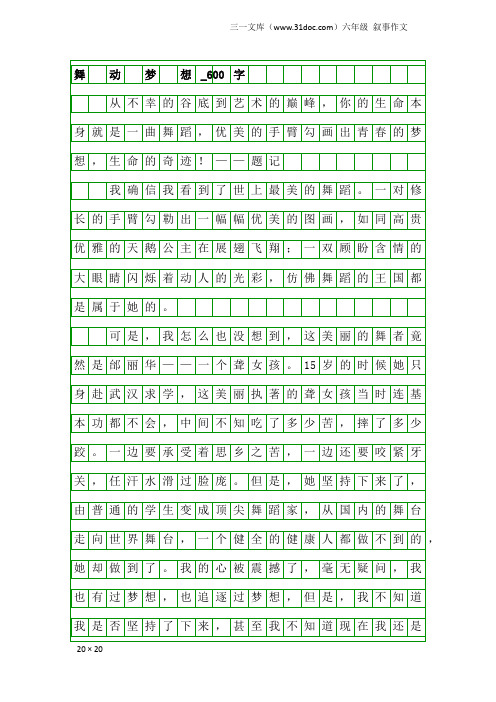 三一文库（www.31doc.com）六年级 叙事作文

舞动梦想_600字

从不幸的谷底到艺术的巅峰，你的生命本身就是一曲舞蹈，优美的手臂勾画出青春的梦想，生命的奇迹！——题记

我确信我看到了世上最美的舞蹈。一对修长的手臂勾勒出一幅幅优美的图画，如同高贵优雅的天鹅公主在展翅飞翔；一双顾盼含情的大眼睛闪烁着动人的光彩，仿佛舞蹈的王国都是属于她的。

可是，我怎么也没想到，这美丽的舞者竟然是邰丽华——一个聋女孩。15岁的时候她只身赴武汉求学，这美丽执著的聋女孩当时连基本功都不会，中间不知吃了多少苦，摔了多少跤。一边要承受着思乡之苦，一边还要咬紧牙关，任汗水滑过脸庞。但是，她坚持下来了，由普通的学生变成顶尖舞蹈家，从国内的舞台走向世界舞台，一个健全的健康人都做不到的，她却做到了。我的心被震撼了，毫无疑问，我也有过梦想，也追逐过梦想，但是，我不知道我是否坚持了下来，甚至我不知道现在我还是

20×20